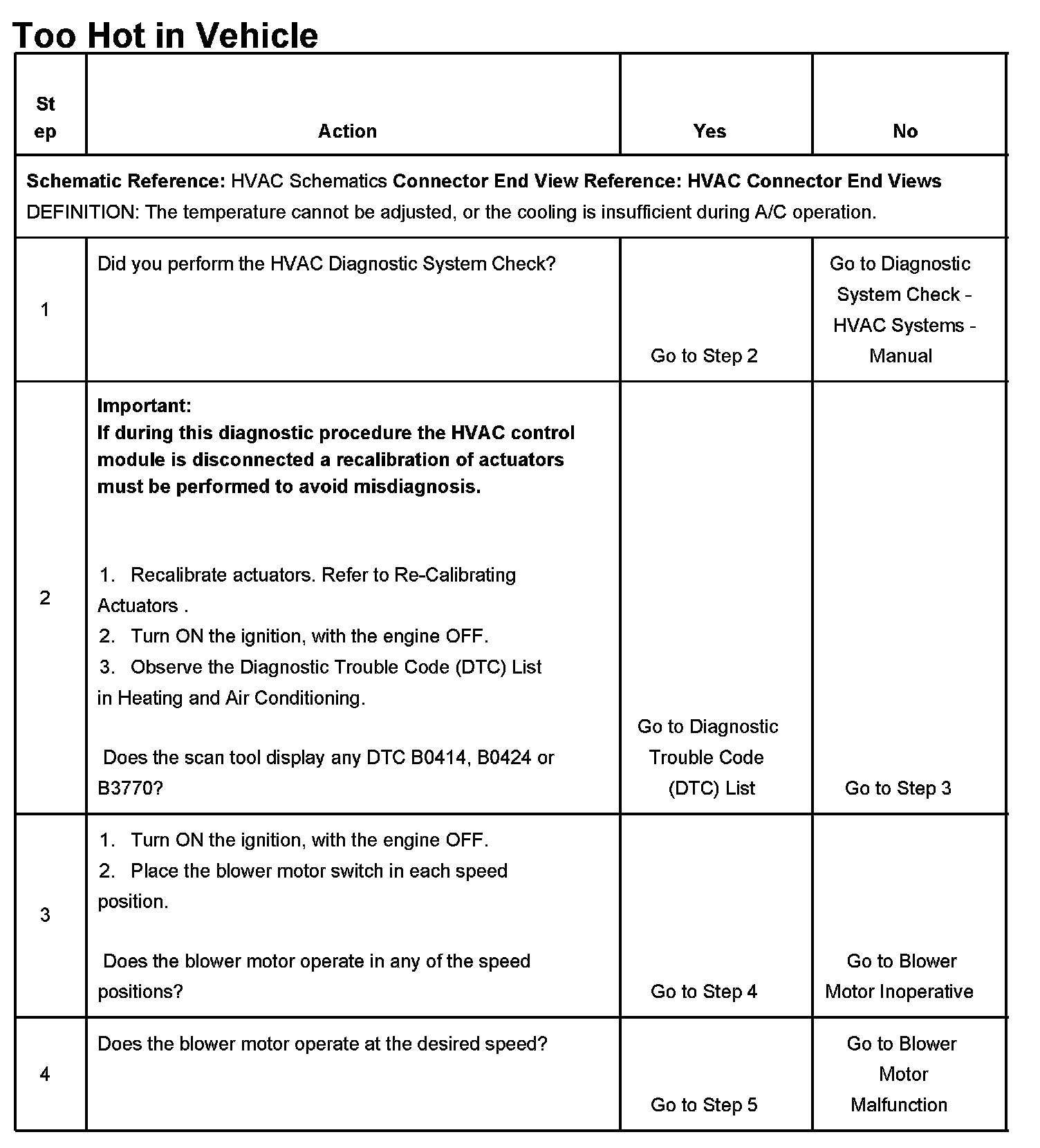 Too Hot in Vehicle

| Step | Action | Yes | No |
|---|---|---|---|
| Schematic Reference: HVAC Schematics Connector End View Reference: HVAC Connector End Views DEFINITION: The temperature cannot be adjusted, or the cooling is insufficient during A/C operation. | | | |
| 1 | Did you perform the HVAC Diagnostic System Check? | Go to Step 2 | Go to Diagnostic System Check - HVAC Systems - Manual |
| 2 | Important: If during this diagnostic procedure the HVAC control module is disconnected a recalibration of actuators must be performed to avoid misdiagnosis. 1. Recalibrate actuators. Refer to Re-Calibrating Actuators . 2. Turn ON the ignition, with the engine OFF. 3. Observe the Diagnostic Trouble Code (DTC) List in Heating and Air Conditioning. Does the scan tool display any DTC B0414, B0424 or B3770? | Go to Diagnostic Trouble Code (DTC) List | Go to Step 3 |
| 3 | 1. Turn ON the ignition, with the engine OFF. 2. Place the blower motor switch in each speed position. Does the blower motor operate in any of the speed positions? | Go to Step 4 | Go to Blower Motor Inoperative |
| 4 | Does the blower motor operate at the desired speed? | Go to Step 5 | Go to Blower Motor Malfunction |